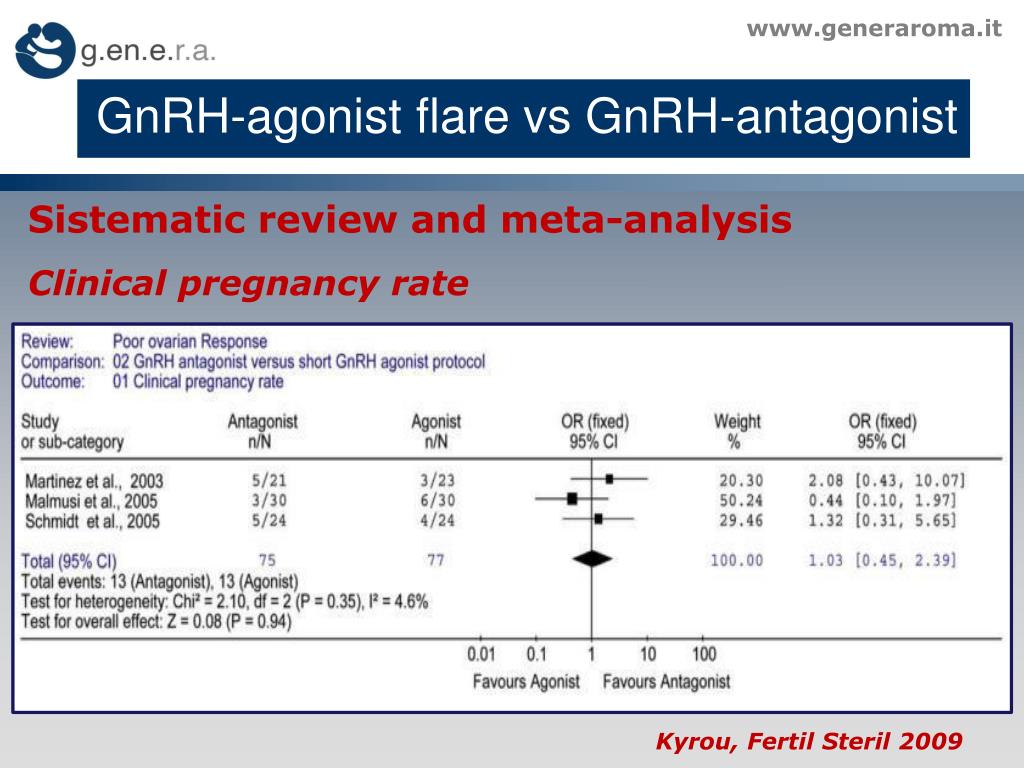 g.en.e.r.a.

www.generaroma.it

GnRH-agonist flare vs GnRH-antagonist

Sistematic review and meta-analysis

Clinical pregnancy rate

Review: Poor ovarian Response
Comparison: 02 GnRH antagonist versus short GnRH agonist protocol
Outcome: 01 Clinical pregnancy rate

| Study or sub-category | Antagonist n/N | Agonist n/N | OR (fixed) 95% CI | Weight % | OR (fixed) 95% CI |
|---|---|---|---|---|---|
| Martinez et al., 2003 | 5/21 | 3/23 | | 20.30 | 2.08 [0.43, 10.07] |
| Malmusi et al., 2005 | 3/30 | 6/30 | | 50.24 | 0.44 [0.10, 1.97] |
| Schmidt et al., 2005 | 5/24 | 4/24 | | 29.46 | 1.32 [0.31, 5.65] |
| Total (95% CI) | 75 | 77 | | 100.00 | 1.03 [0.45, 2.39] |

Total events: 13 (Antagonist), 13 (Agonist)
Test for heterogeneity: Chi² = 2.10, df = 2 (P = 0.35), I² = 4.6%
Test for overall effect: Z = 0.08 (P = 0.94)

0.01 0.1 1 10 100
Favours Agonist Favours Antagonist

Kyrou, Fertil Steril 2009